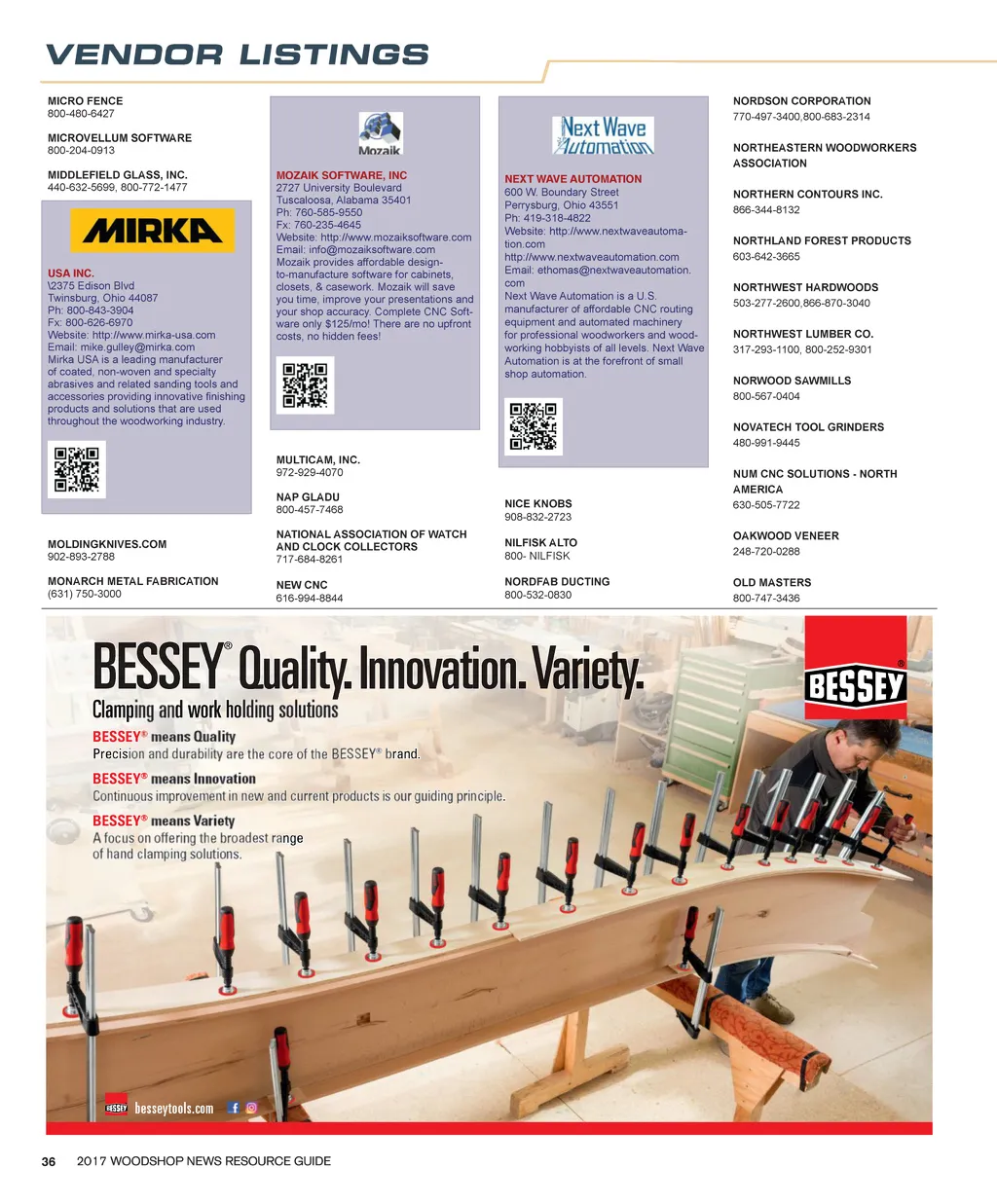 VENDOR LISTINGS

MICRO FENCE
800-480-6427

MICROVELLUM SOFTWARE
800-204-0913

MIDDLEFIELD GLASS, INC.
440-632-5699, 800-772-1477

MIRKA

USA INC.
\2375 Edison Blvd
Twinsburg, Ohio 44087
Ph: 800-843-3904
Fx: 800-626-6970
Website: http://www.mirka-usa.com
Email: mike.gulley@mirka.com
Mirka USA is a leading manufacturer of coated, non-woven and specialty abrasives and related sanding tools and accessories providing innovative finishing products and solutions that are used throughout the woodworking industry.

MOLDINGKNIVES.COM
902-893-2788

MONARCH METAL FABRICATION
(631) 750-3000

Mozaik

MOZAIK SOFTWARE, INC
2727 University Boulevard
Tuscaloosa, Alabama 35401
Ph: 760-585-9550
Fx: 760-235-4645
Website: http://www.mozaiksoftware.com
Email: info@mozaiksoftware.com
Mozaik provides affordable design-to-manufacture software for cabinets, closets, & casework. Mozaik will save you time, improve your presentations and your shop accuracy. Complete CNC Software only $125/mo! There are no upfront costs, no hidden fees!

MULTICAM, INC.
972-929-4070

NAP GLADU
800-457-7468

NATIONAL ASSOCIATION OF WATCH AND CLOCK COLLECTORS
717-684-8261

NEW CNC
616-994-8844

Next Wave Automation

NEXT WAVE AUTOMATION
600 W. Boundary Street
Perrysburg, Ohio 43551
Ph: 419-318-4822
Website: http://www.nextwaveautomation.com
http://www.nextwaveautomation.com
Email: ethomas@nextwaveautomation.com
Next Wave Automation is a U.S. manufacturer of affordable CNC routing equipment and automated machinery for professional woodworkers and woodworking hobbyists of all levels. Next Wave Automation is at the forefront of small shop automation.

NICE KNOBS
908-832-2723

NILFISK ALTO
800- NILFISK

NORDFAB DUCTING
800-532-0830

NORDSON CORPORATION
770-497-3400,800-683-2314

NORTHEASTERN WOODWORKERS ASSOCIATION

NORTHERN CONTOURS INC.
866-344-8132

NORTHLAND FOREST PRODUCTS
603-642-3665

NORTHWEST HARDWOODS
503-277-2600,866-870-3040

NORTHWEST LUMBER CO.
317-293-1100, 800-252-9301

NORWOOD SAWMILLS
800-567-0404

NOVATECH TOOL GRINDERS
480-991-9445

NUM CNC SOLUTIONS - NORTH AMERICA
630-505-7722

OAKWOOD VENEER
248-720-0288

OLD MASTERS
800-747-3436

BESSEY® Quality. Innovation. Variety.
Clamping and work holding solutions
BESSEY® means Quality
Precision and durability are the core of the BESSEY® brand.
BESSEY® means Innovation
Continuous improvement in new and current products is our guiding principle.
BESSEY® means Variety
A focus on offering the broadest range of hand clamping solutions.
BESSEY®
BESSEY besseytools.com

36 2017 WOODSHOP NEWS RESOURCE GUIDE